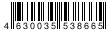 4 630035 538665